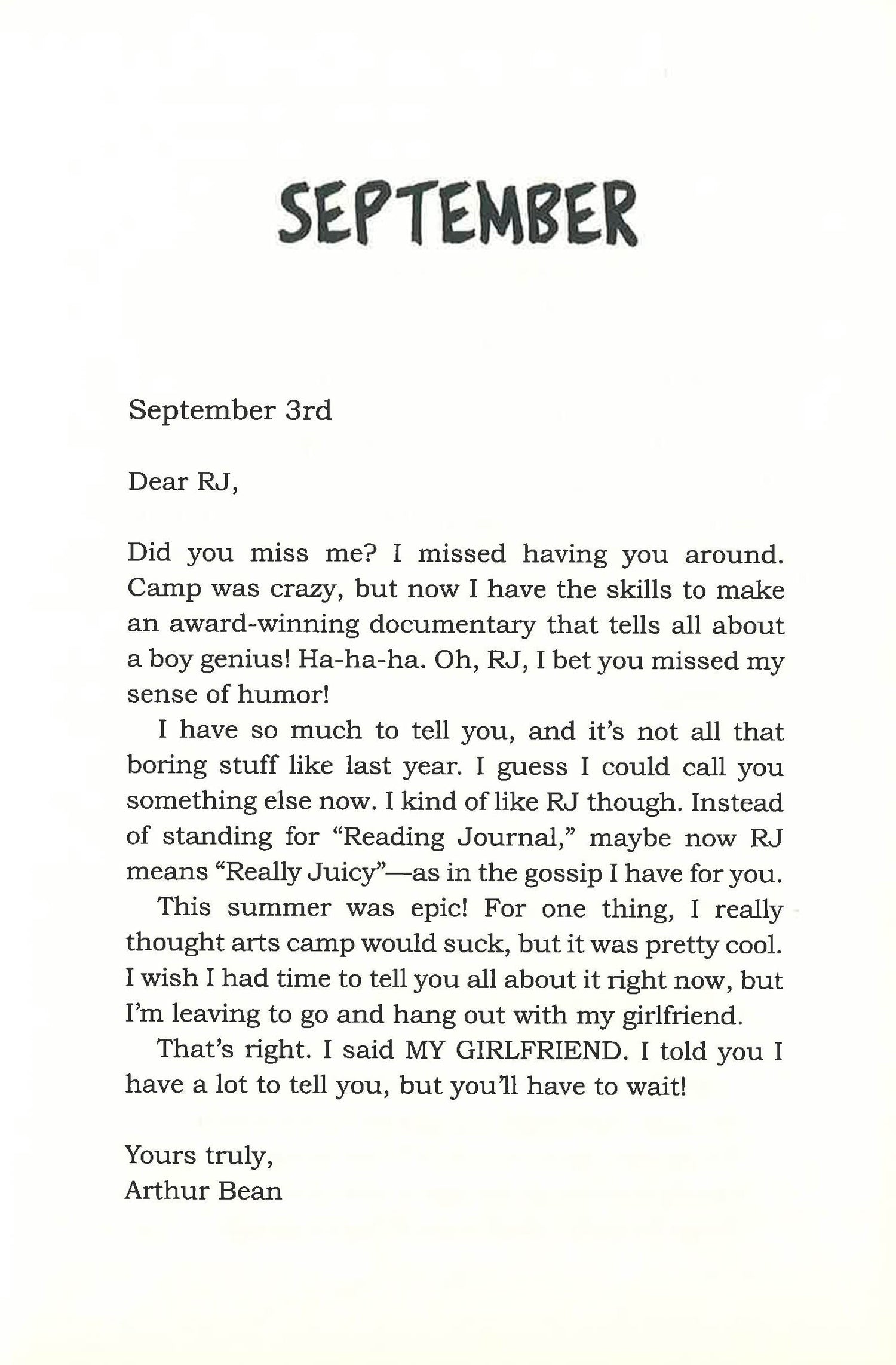 SEPTEMBER

September 3rd

Dear RJ,

Did you miss me? I missed having you around. Camp was crazy, but now I have the skills to make an award-winning documentary that tells all about a boy genius! Ha-ha-ha. Oh, RJ, I bet you missed my sense of humor!

I have so much to tell you, and it's not all that boring stuff like last year. I guess I could call you something else now. I kind of like RJ though. Instead of standing for "Reading Journal," maybe now RJ means "Really Juicy"—as in the gossip I have for you.

This summer was epic! For one thing, I really thought arts camp would suck, but it was pretty cool. I wish I had time to tell you all about it right now, but I'm leaving to go and hang out with my girlfriend.

That's right. I said MY GIRLFRIEND. I told you I have a lot to tell you, but you'll have to wait!

Yours truly,
Arthur Bean